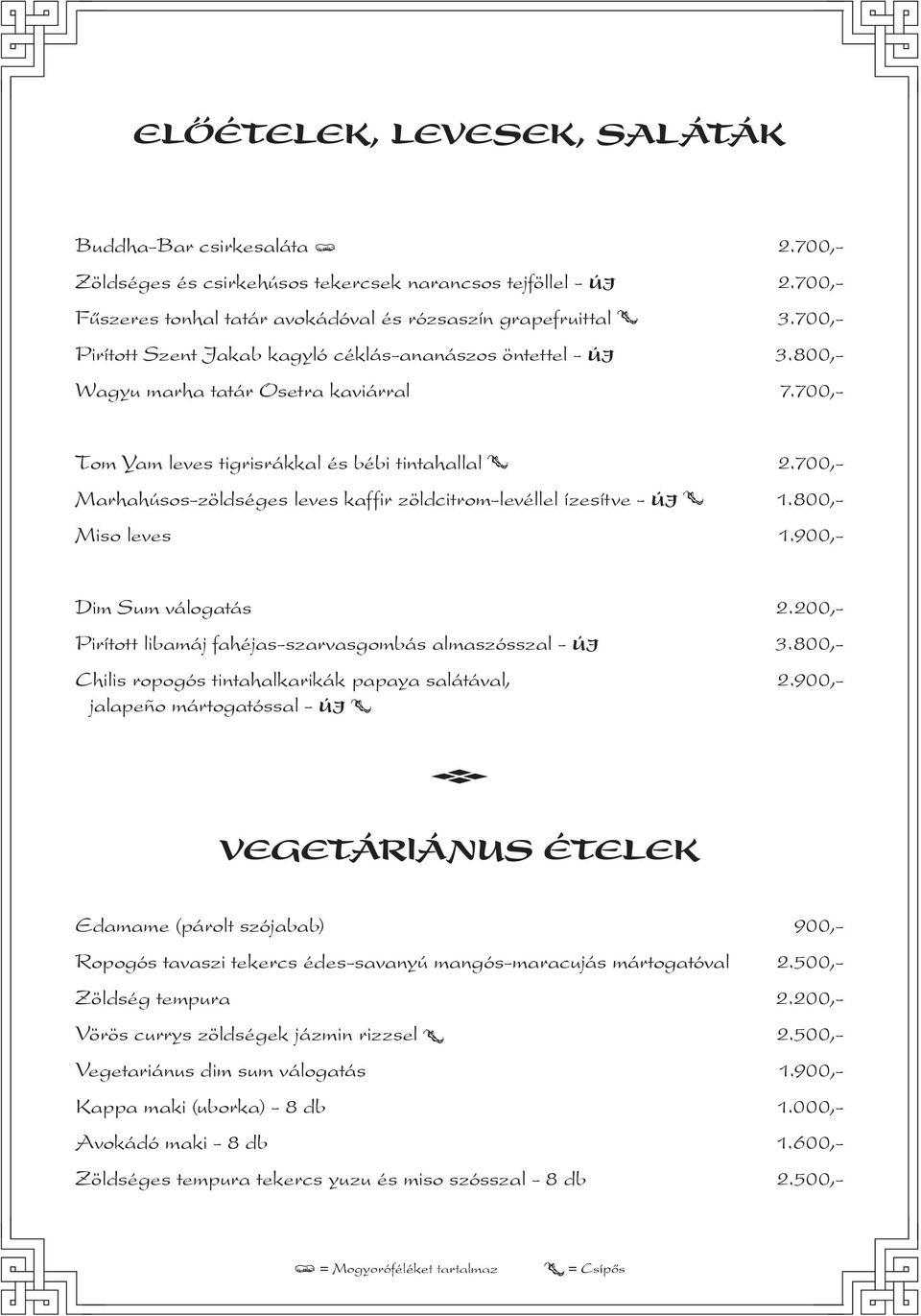 ELŐÉTELEK, LEVESEK, SALÁTÁK

Buddha-Bar csirkesaláta 2.700,-

Zöldséges és csirkehúsos tekercsek narancsos tejföllel - ÚJ 2.700,-

Fűszeres tonhal tatár avokádóval és rózsaszín grapefruittal 3.700,-

Pirított Szent Jakab kagyló céklás-ananászos öntettel - ÚJ 3.800,-

Wagyu marha tatár Osetra kaviárral 7.700,-

Tom Yam leves tigrisrákkal és bébi tintahallal 2.700,-

Marhahúsos-zöldséges leves kaffir zöldcitrom-levéllel ízesítve - ÚJ 1.800,-

Miso leves 1.900,-

Dim Sum válogatás 2.200,-

Pirított libamáj fahéjas-szarvasgombás almaszósszal - ÚJ 3.800,-

Chilis ropogós tintahalkarikák papaya salátával, jalapeño mártogatóssal - ÚJ 2.900,-

VEGETÁRIÁNUS ÉTELEK

Edamame (párolt szójabab) 900,-

Ropogós tavaszi tekercs édes-savanyú mangós-maracujás mártogatóval 2.500,-

Zöldség tempura 2.200,-

Vörös currys zöldségek jázmin rizzsel 2.500,-

Vegetariánus dim sum válogatás 1.900,-

Kappa maki (uborka) - 8 db 1.000,-

Avokádó maki - 8 db 1.600,-

Zöldséges tempura tekercs yuzu és miso szósszal - 8 db 2.500,-

= Mogyoróféléket tartalmaz = Csípős